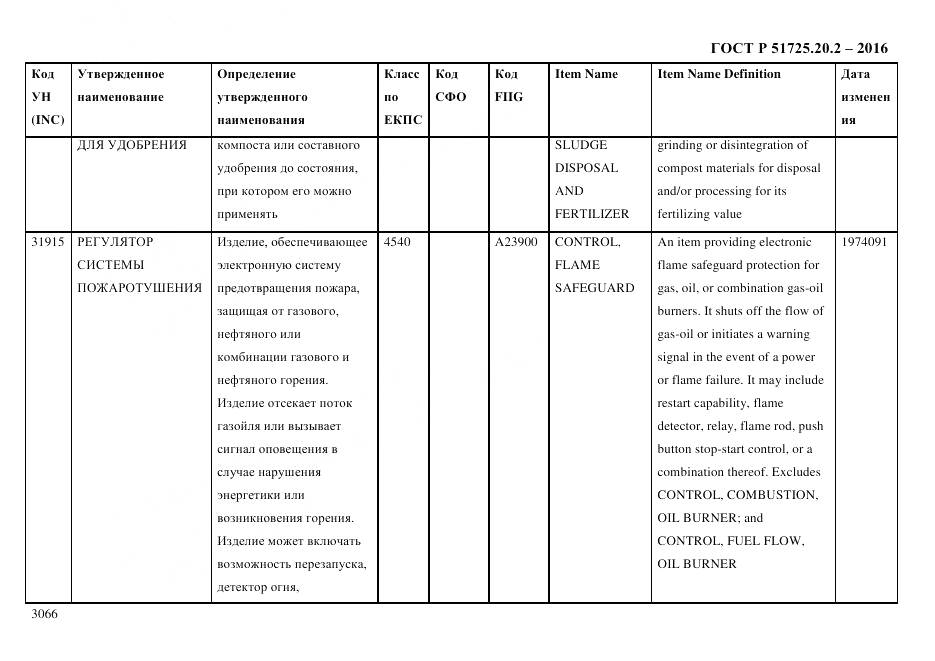 ГОСТ Р 51725.20.2 – 2016

| Код УН (INC) | Утвержденное наименование | Определение утвержденного наименования | Класс по ЕКПС | Код СФО | Код FIIG | Item Name | Item Name Definition | Дата изменения |
|---|---|---|---|---|---|---|---|---|
| | ДЛЯ УДОБРЕНИЯ | компоста или составного удобрения до состояния, при котором его можно применять | | | | SLUDGE DISPOSAL AND FERTILIZER | grinding or disintegration of compost materials for disposal and/or processing for its fertilizing value | |
| 31915 | РЕГУЛЯТОР СИСТЕМЫ ПОЖАРОТУШЕНИЯ | Изделие, обеспечивающее электронную систему предотвращения пожара, защищая от газового, нефтяного или комбинации газового и нефтяного горения. Изделие отсекает поток газойля или вызывает сигнал оповещения в случае нарушения энергетики или возникновения горения. Изделие может включать возможность перезапуска, детектор огня, | 4540 | | A23900 | CONTROL, FLAME SAFEGUARD | An item providing electronic flame safeguard protection for gas, oil, or combination gas-oil burners. It shuts off the flow of gas-oil or initiates a warning signal in the event of a power or flame failure. It may include restart capability, flame detector, relay, flame rod, push button stop-start control, or a combination thereof. Excludes CONTROL, COMBUSTION, OIL BURNER; and CONTROL, FUEL FLOW, OIL BURNER | 1974091 |

3066